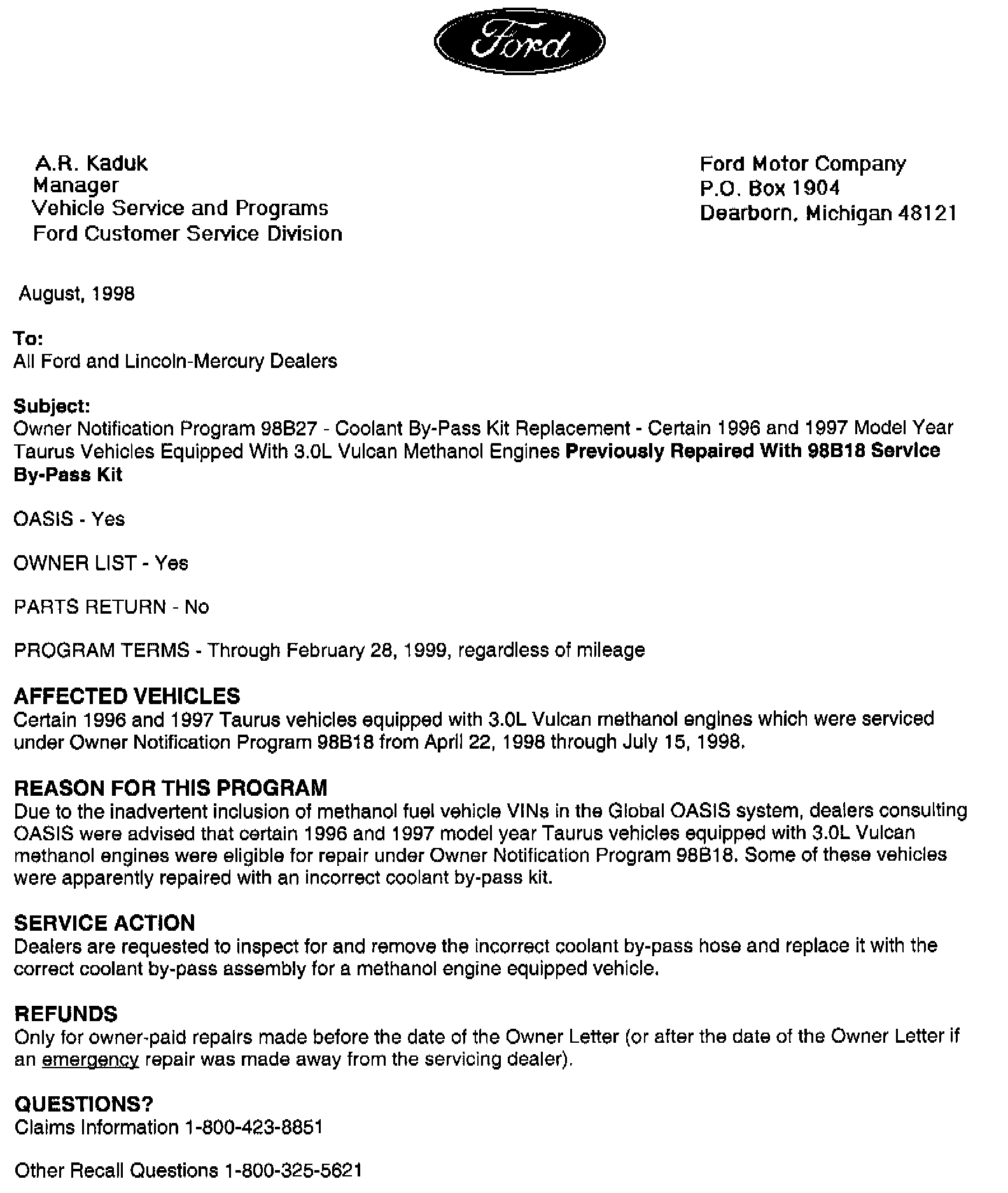 Ford

A.R. Kaduk
Manager
Vehicle Service and Programs
Ford Customer Service Division

Ford Motor Company
P.O. Box 1904
Dearborn, Michigan 48121

August, 1998

To:
All Ford and Lincoln-Mercury Dealers

Subject:
Owner Notification Program 98B27 - Coolant By-Pass Kit Replacement - Certain 1996 and 1997 Model Year Taurus Vehicles Equipped With 3.0L Vulcan Methanol Engines Previously Repaired With 98B18 Service By-Pass Kit

OASIS - Yes

OWNER LIST - Yes

PARTS RETURN - No

PROGRAM TERMS - Through February 28, 1999, regardless of mileage

AFFECTED VEHICLES
Certain 1996 and 1997 Taurus vehicles equipped with 3.0L Vulcan methanol engines which were serviced under Owner Notification Program 98B18 from April 22, 1998 through July 15, 1998.

REASON FOR THIS PROGRAM
Due to the inadvertent inclusion of methanol fuel vehicle VINs in the Global OASIS system, dealers consulting OASIS were advised that certain 1996 and 1997 model year Taurus vehicles equipped with 3.0L Vulcan methanol engines were eligible for repair under Owner Notification Program 98B18. Some of these vehicles were apparently repaired with an incorrect coolant by-pass kit.

SERVICE ACTION
Dealers are requested to inspect for and remove the incorrect coolant by-pass hose and replace it with the correct coolant by-pass assembly for a methanol engine equipped vehicle.

REFUNDS
Only for owner-paid repairs made before the date of the Owner Letter (or after the date of the Owner Letter if an emergency repair was made away from the servicing dealer).

QUESTIONS?
Claims Information 1-800-423-8851

Other Recall Questions 1-800-325-5621